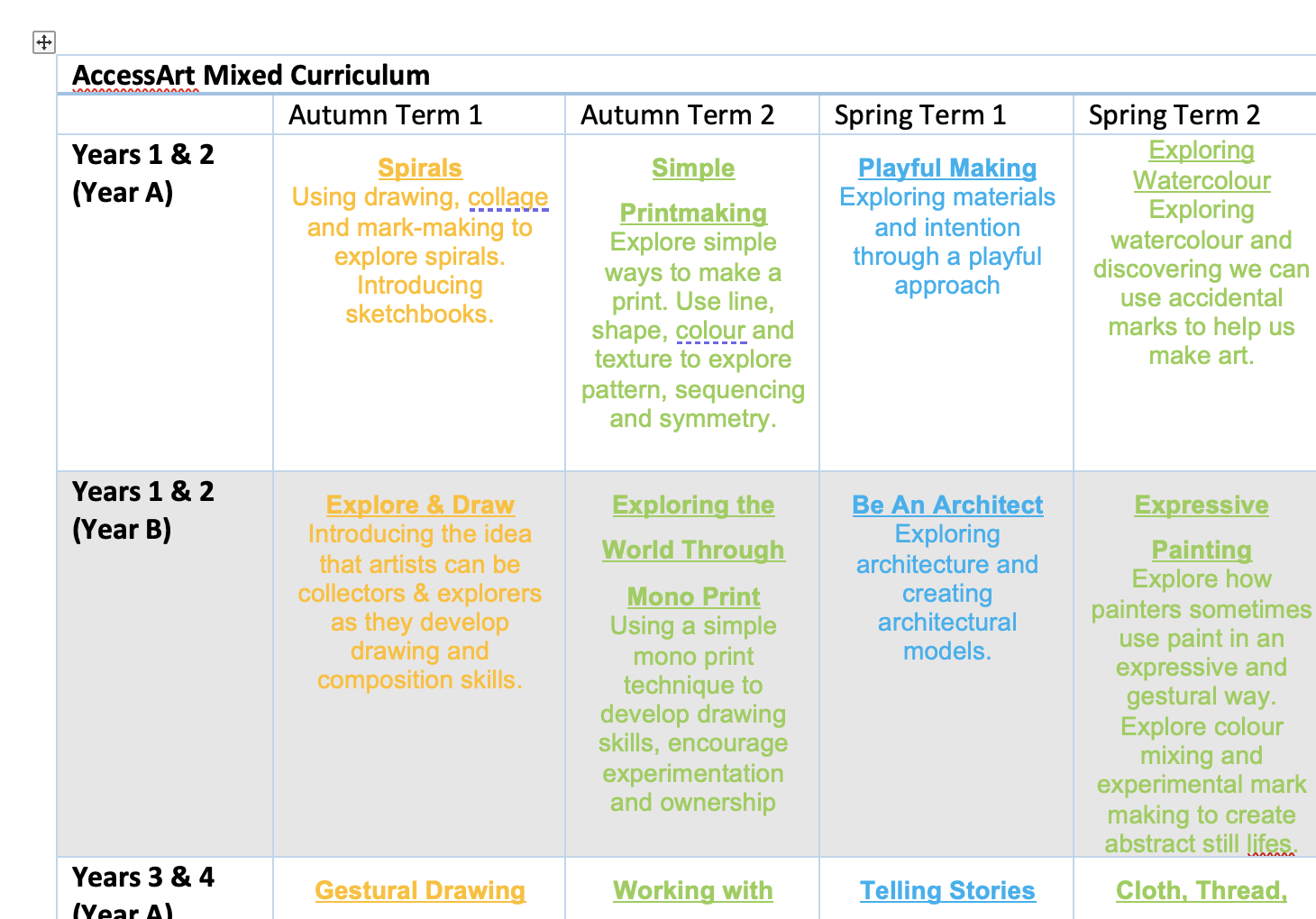 AccessArt Mixed Curriculum

| | Autumn Term 1 | Autumn Term 2 | Spring Term 1 | Spring Term 2 |
|---|---|---|---|---|
| Years 1 & 2 (Year A) | Spirals Using drawing, collage and mark-making to explore spirals. Introducing sketchbooks. | Simple Printmaking Explore simple ways to make a print. Use line, shape, colour and texture to explore pattern, sequencing and symmetry. | Playful Making Exploring materials and intention through a playful approach | Exploring Watercolour Exploring watercolour and discovering we can use accidental marks to help us make art. |
| Years 1 & 2 (Year B) | Explore & Draw Introducing the idea that artists can be collectors & explorers as they develop drawing and composition skills. | Exploring the World Through Mono Print Using a simple mono print technique to develop drawing skills, encourage experimentation and ownership | Be An Architect Exploring architecture and creating architectural models. | Expressive Painting Explore how painters sometimes use paint in an expressive and gestural way. Explore colour mixing and experimental mark making to create abstract still lifes. |
| Years 3 & 4 (Year A) | Gestural Drawing | Working with | Telling Stories | Cloth, Thread, |